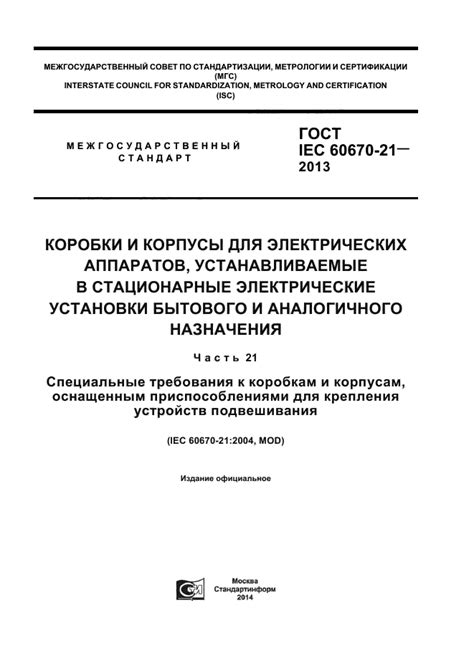 МЕЖГОСУДАРСТВЕННЫЙ СОВЕТ ПО СТАНДАРТИЗАЦИИ, МЕТРОЛОГИИ И СЕРТИФИКАЦИИ
(МГС)
INTERSTATE COUNCIL FOR STANDARDIZATION, METROLOGY AND CERTIFICATION
(ISC)

МЕЖГОСУДАРСТВЕННЫЙ
СТАНДАРТ

ГОСТ
IEC 60670-21—
2013

КОРОБКИ И КОРПУСЫ ДЛЯ ЭЛЕКТРИЧЕСКИХ АППАРАТОВ, УСТАНАВЛИВАЕМЫЕ В СТАЦИОНАРНЫЕ ЭЛЕКТРИЧЕСКИЕ УСТАНОВКИ БЫТОВОГО И АНАЛОГИЧНОГО НАЗНАЧЕНИЯ

Часть 21

Специальные требования к коробкам и корпусам, оснащенным приспособлениями для крепления устройств подвешивания

(IEC 60670-21:2004, MOD)

Издание официальное

Москва
Стандартинформ
2014